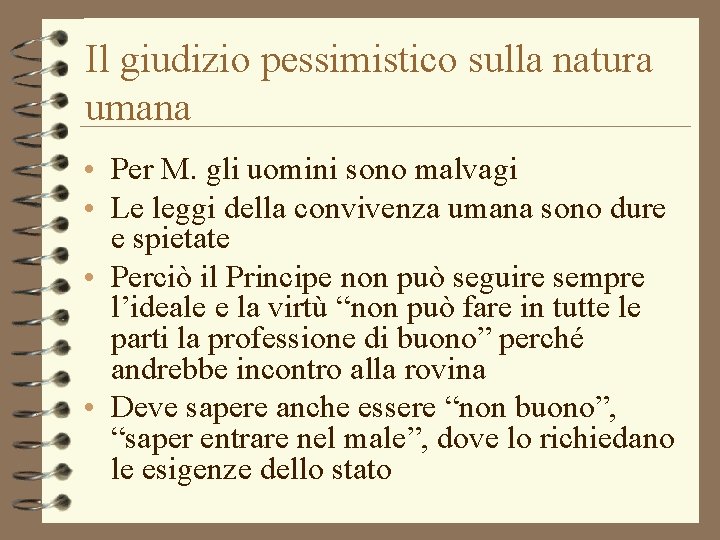 Il giudizio pessimistico sulla natura umana

• Per M. gli uomini sono malvagi
• Le leggi della convivenza umana sono dure e spietate
• Perciò il Principe non può seguire sempre l’ideale e la virtù “non può fare in tutte le parti la professione di buono” perché andrebbe incontro alla rovina
• Deve sapere anche essere “non buono”, “saper entrare nel male”, dove lo richiedano le esigenze dello stato